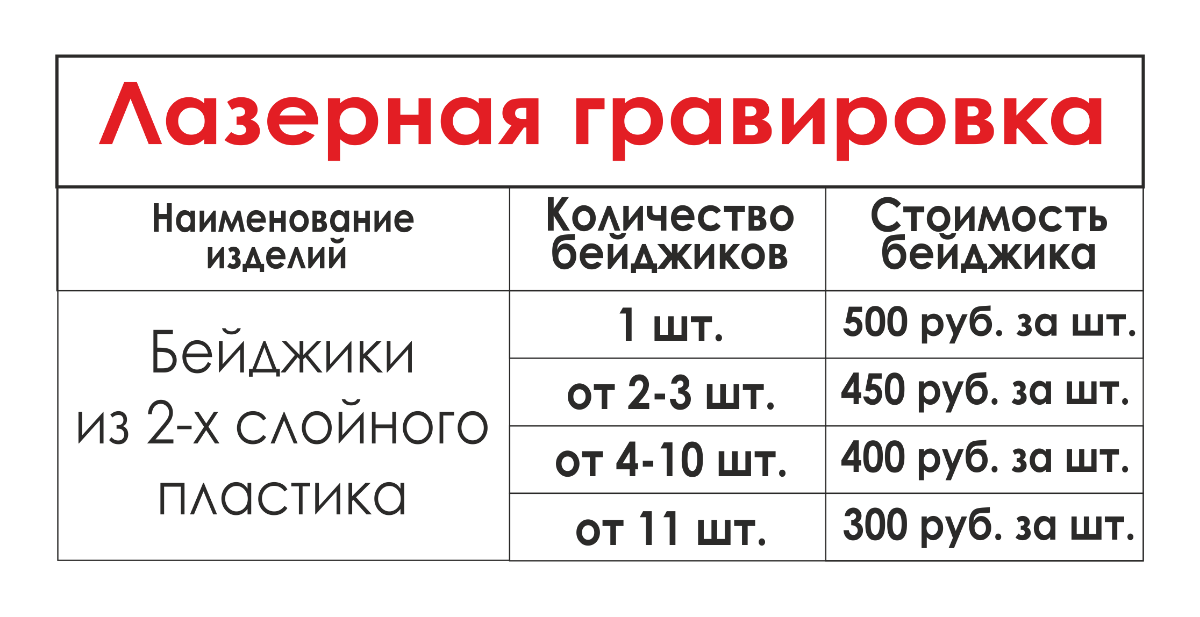 Лазерная гравировка

| Наименование изделий | Количество бейджиков | Стоимость бейджика |
|---|---|---|
| Бейджики из 2-х слойного пластика | 1 шт. | 500 руб. за шт. |
| | от 2-3 шт. | 450 руб. за шт. |
| | от 4-10 шт. | 400 руб. за шт. |
| | от 11 шт. | 300 руб. за шт. |